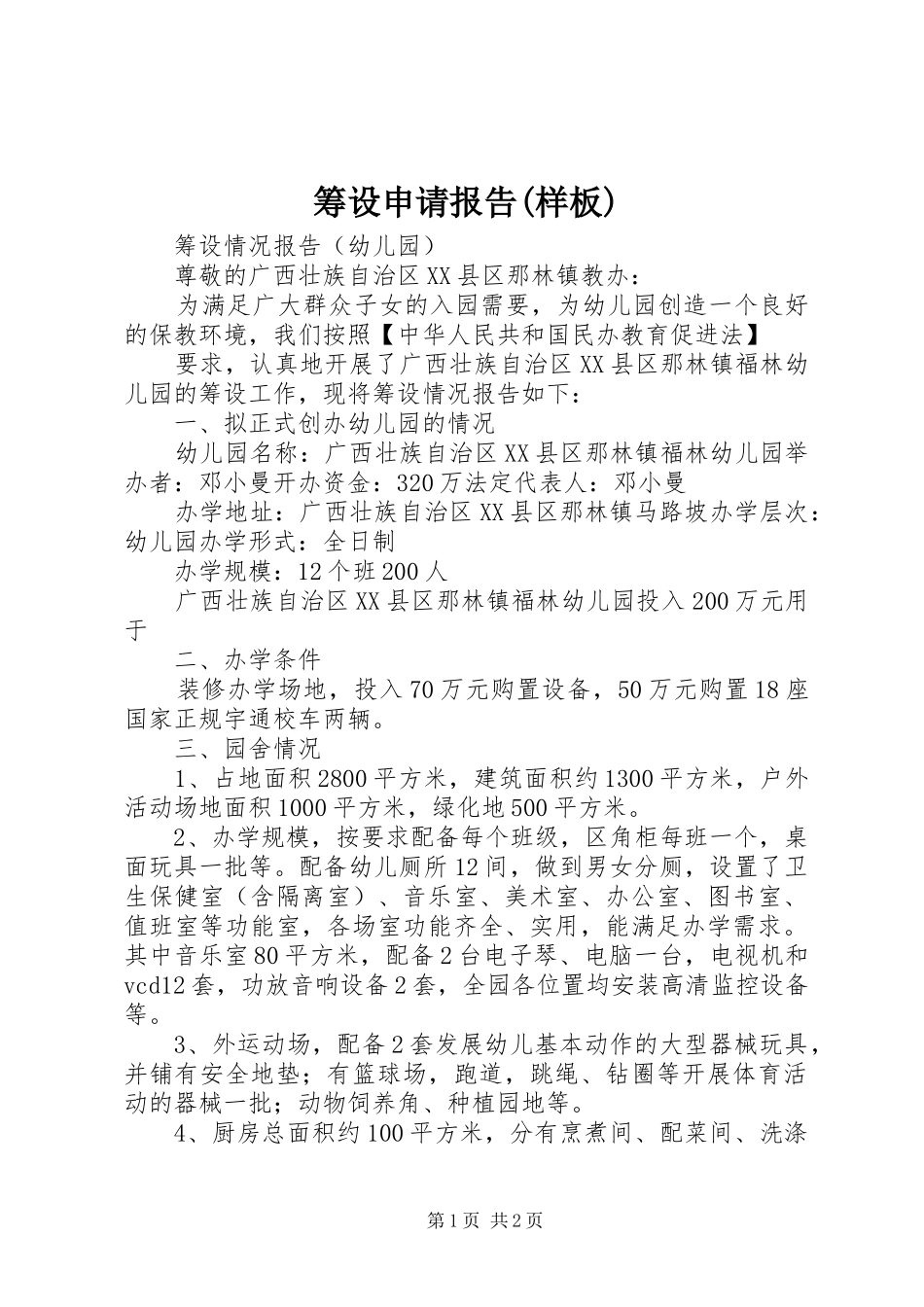 筹设申请报告(样板)

筹设情况报告（幼儿园）

尊敬的广西壮族自治区XX县区那林镇教办：

为满足广大群众子女的入园需要，为幼儿园创造一个良好的保教环境，我们按照【中华人民共和国民办教育促进法】

要求，认真地开展了广西壮族自治区XX县区那林镇福林幼儿园的筹设工作，现将筹设情况报告如下：

一、拟正式创办幼儿园的情况

幼儿园名称：广西壮族自治区XX县区那林镇福林幼儿园举办者：邓小曼开办资金：320万法定代表人：邓小曼

办学地址：广西壮族自治区XX县区那林镇马路坡办学层次：幼儿园办学形式：全日制

办学规模：12个班200人

广西壮族自治区XX县区那林镇福林幼儿园投入200万元用于

二、办学条件

装修办学场地，投入70万元购置设备，50万元购置18座国家正规宇通校车两辆。

三、园舍情况

1、占地面积2800平方米，建筑面积约1300平方米，户外活动场地面积1000平方米，绿化地500平方米。

2、办学规模，按要求配备每个班级，区角柜每班一个，桌面玩具一批等。配备幼儿厕所12间，做到男女分厕，设置了卫生保健室（含隔离室）、音乐室、美术室、办公室、图书室、值班室等功能室，各场室功能齐全、实用，能满足办学需求。其中音乐室80平方米，配备2台电子琴、电脑一台，电视机和vcd12套，功放音响设备2套，全园各位置均安装高清监控设备等。

3、外运动场，配备2套发展幼儿基本动作的大型器械玩具，并铺有安全地垫；有篮球场，跑道，跳绳、钻圈等开展体育活动的器械一批；动物饲养角、种植园地等。

4、厨房总面积约100平方米，分有烹煮间、配菜间、洗涤

第1页 共2页